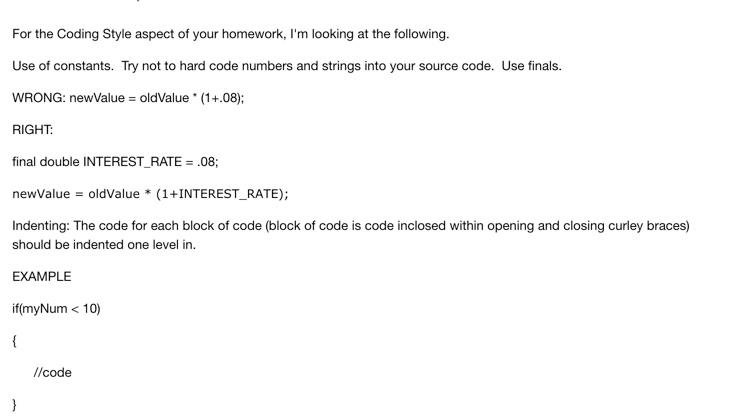 For the Coding Style aspect of your homework, I'm looking at the following.

Use of constants. Try not to hard code numbers and strings into your source code. Use finals.

WRONG: newValue = oldValue * (1+.08);

RIGHT:

final double INTEREST_RATE = .08;

newValue = oldValue * (1+INTEREST_RATE);

Indenting: The code for each block of code (block of code is code inclosed within opening and closing curley braces) should be indented one level in.

EXAMPLE

if(myNum < 10)

{

//code

}